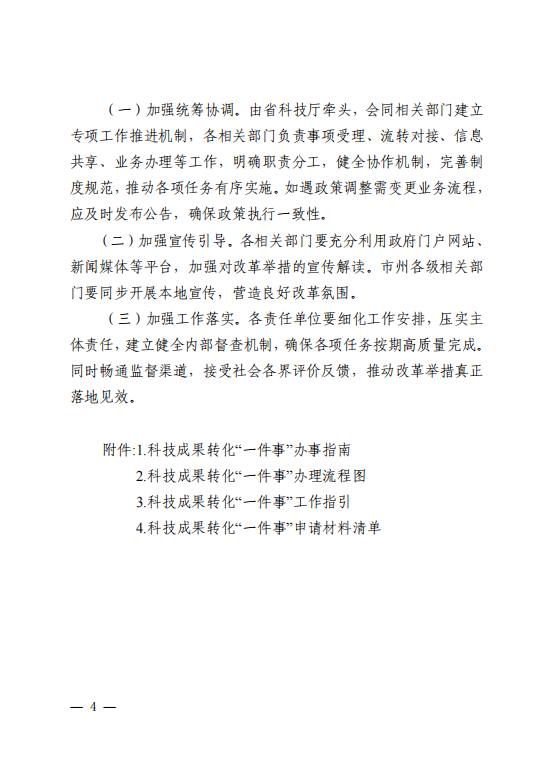 （一）加强统筹协调。由省科技厅牵头，会同相关部门建立专项工作推进机制，各相关部门负责事项受理、流转对接、信息共享、业务办理等工作，明确职责分工，健全协作机制，完善制度规范，推动各项任务有序实施。如遇政策调整需变更业务流程，应及时发布公告，确保政策执行一致性。

（二）加强宣传引导。各相关部门要充分利用政府门户网站、新闻媒体等平台，加强对改革举措的宣传解读。市州各级相关部门要同步开展本地宣传，营造良好改革氛围。

（三）加强工作落实。各责任单位要细化工作安排，压实主体责任，建立健全内部督查机制，确保各项任务按期高质量完成。同时畅通监督渠道，接受社会各界评价反馈，推动改革举措真正落地见效。

附件:1.科技成果转化“一件事”办事指南
2.科技成果转化“一件事”办理流程图
3.科技成果转化“一件事”工作指引
4.科技成果转化“一件事”申请材料清单

— 4 —